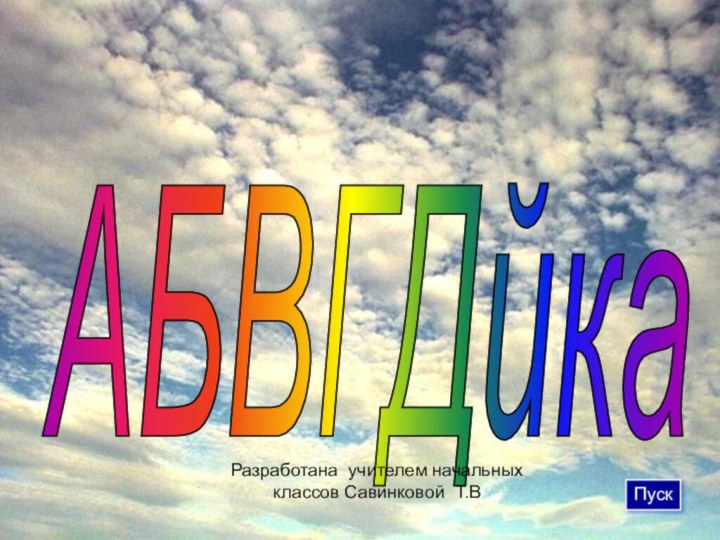 АБВГДйка

Разработана учителем начальных классов Савинковой Т.В

Пуск